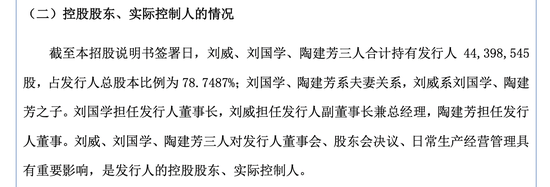 （二）控股股东、实际控制人的情况

截至本招股说明书签署日，刘威、刘国学、陶建芳三人合计持有发行人 44,398,545 股，占发行人总股本比例为 78.7487%；刘国学、陶建芳系夫妻关系，刘威系刘国学、陶建芳之子。刘国学担任发行人董事长，刘威担任发行人副董事长兼总经理，陶建芳担任发行人董事。刘威、刘国学、陶建芳三人对发行人董事会、股东会决议、日常生产经营管理具有重要影响，是发行人的控股股东、实际控制人。